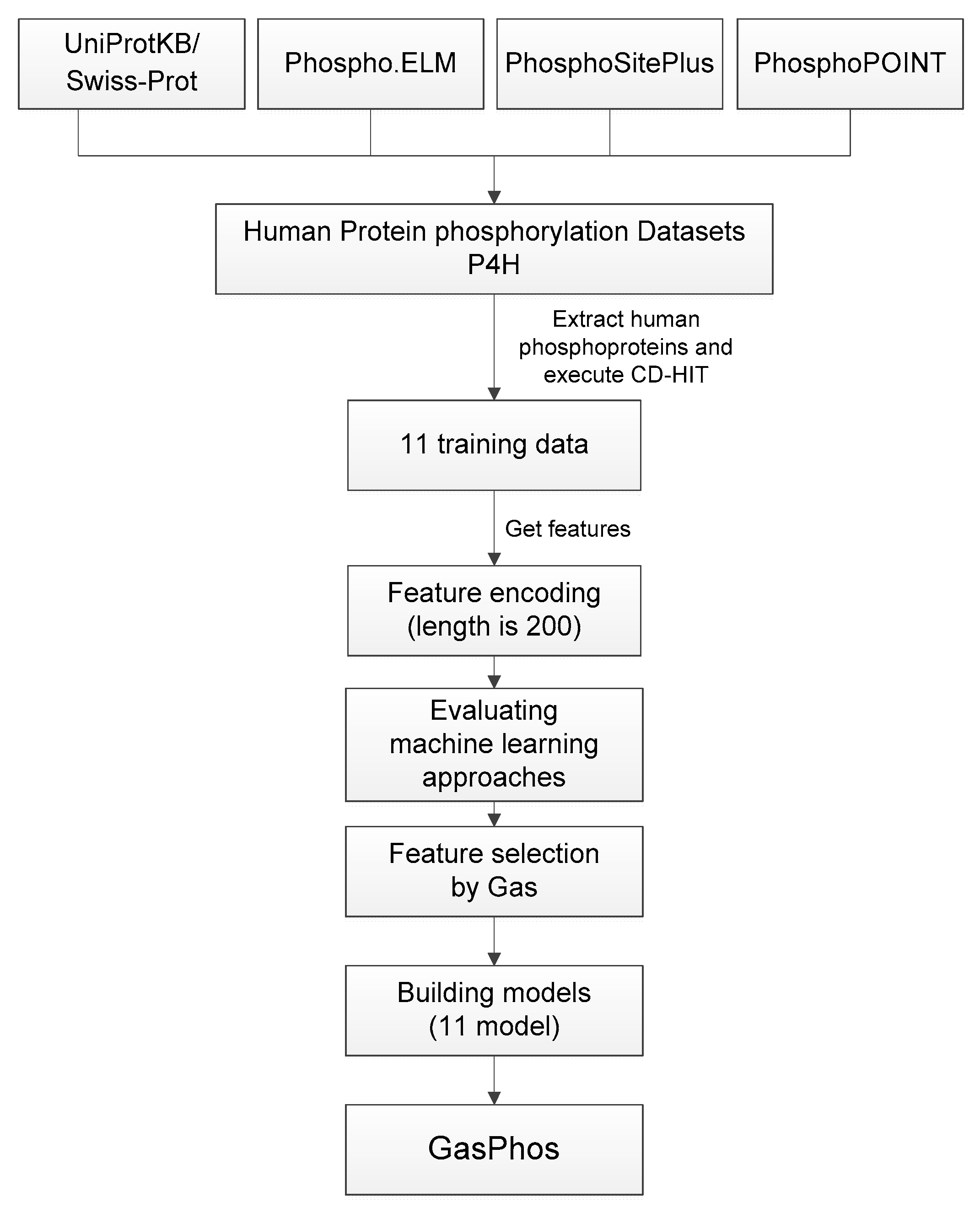 UniProtKB/ Swiss-Prot

Phospho.ELM

PhosphoSitePlus

PhosphoPOINT

Human Protein phosphorylation Datasets P4H

Extract human phosphoproteins and execute CD-HIT

11 training data

Get features

Feature encoding (length is 200)

Evaluating machine learning approaches

Feature selection by Gas

Building models (11 model)

GasPhos